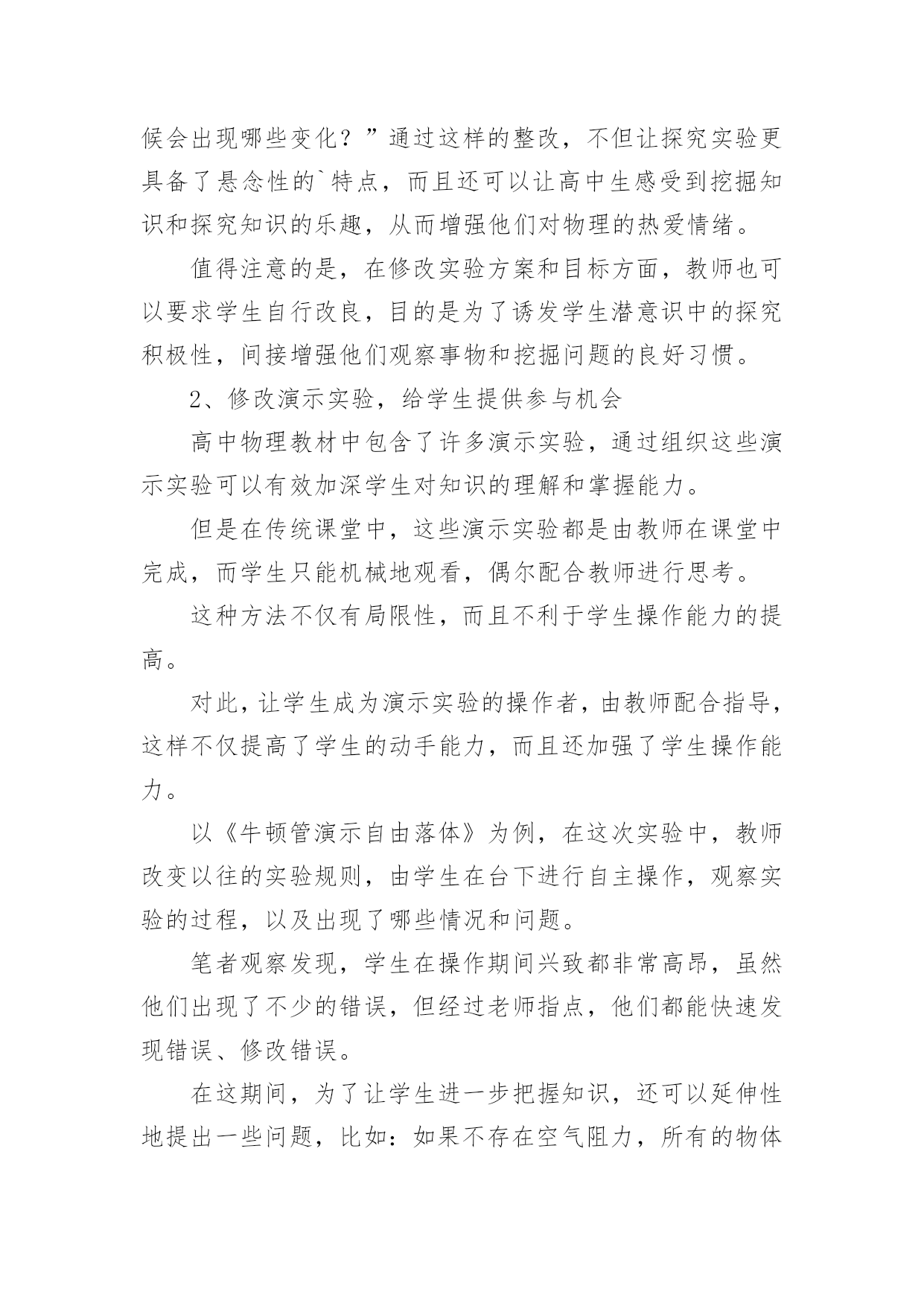 候会出现哪些变化？”通过这样的整改，不但让探究实验更具备了悬念性的`特点，而且还可以让高中生感受到挖掘知识和探究知识的乐趣，从而增强他们对物理的热爱情绪。

值得注意的是，在修改实验方案和目标方面，教师也可以要求学生自行改良，目的是为了诱发学生潜意识中的探究积极性，间接增强他们观察事物和挖掘问题的良好习惯。

2、修改演示实验，给学生提供参与机会

高中物理教材中包含了许多演示实验，通过组织这些演示实验可以有效加深学生对知识的理解和掌握能力。

但是在传统课堂中，这些演示实验都是由教师在课堂中完成，而学生只能机械地观看，偶尔配合教师进行思考。

这种方法不仅有局限性，而且不利于学生操作能力的提高。

对此，让学生成为演示实验的操作者，由教师配合指导，这样不仅提高了学生的动手能力，而且还加强了学生操作能力。

以《牛顿管演示自由落体》为例，在这次实验中，教师改变以往的实验规则，由学生在台下进行自主操作，观察实验的过程，以及出现了哪些情况和问题。

笔者观察发现，学生在操作期间兴致都非常高昂，虽然他们出现了不少的错误，但经过老师指点，他们都能快速发现错误、修改错误。

在这期间，为了让学生进一步把握知识，还可以延伸性地提出一些问题，比如：如果不存在空气阻力，所有的物体